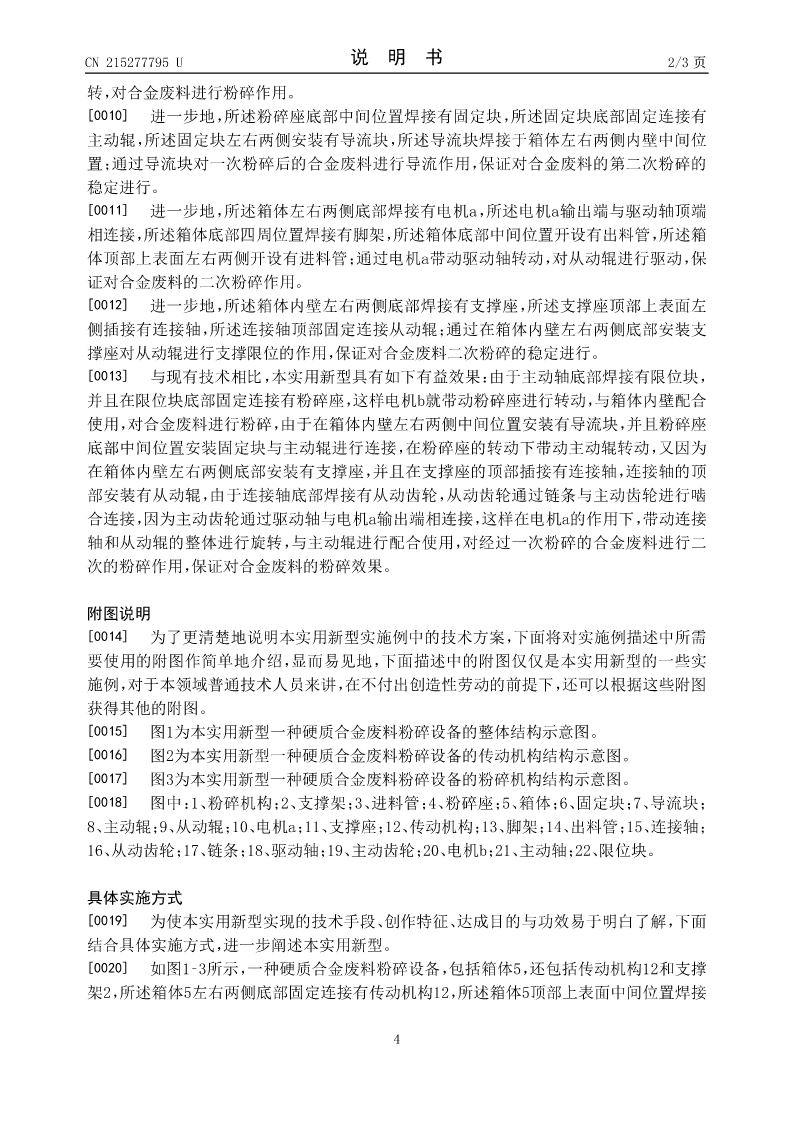 CN 215277795 U

说 明 书

2/3 页

转，对合金废料进行粉碎作用。

[0010] 进一步地，所述粉碎座底部中间位置焊接有固定块，所述固定块底部固定连接有主动辊，所述固定块左右两侧安装有导流块，所述导流块焊接于箱体左右两侧内壁中间位置；通过导流块对一次粉碎后的合金废料进行导流作用，保证对合金废料的第二次粉碎的稳定进行。

[0011] 进一步地，所述箱体左右两侧底部焊接有电机a，所述电机a输出端与驱动轴顶端相连接，所述箱体底部四周位置焊接有脚架，所述箱体底部中间位置开设有出料管，所述箱体顶部上表面左右两侧开设有进料管；通过电机a带动驱动轴转动，对从动辊进行驱动，保证对合金废料的二次粉碎作用。

[0012] 进一步地，所述箱体内壁左右两侧底部焊接有支撑座，所述支撑座顶部上表面左侧插接有连接轴，所述连接轴顶部固定连接从动辊；通过在箱体内壁左右两侧底部安装支撑座对从动辊进行支撑限位的作用，保证对合金废料二次粉碎的稳定进行。

[0013] 与现有技术相比，本实用新型具有如下有益效果：由于主动轴底部焊接有限位块，并且在限位块底部固定连接有粉碎座，这样电机b就带动粉碎座进行转动，与箱体内壁配合使用，对合金废料进行粉碎，由于在箱体内壁左右两侧中间位置安装有导流块，并且粉碎座底部中间位置安装固定块与主动辊进行连接，在粉碎座的转动下带动主动辊转动，又因为在箱体内壁左右两侧底部安装有支撑座，并且在支撑座的顶部插接有连接轴，连接轴的顶部安装有从动辊，由于连接轴底部焊接有从动齿轮，从动齿轮通过链条与主动齿轮进行啮合连接，因为主动齿轮通过驱动轴与电机a输出端相连接，这样在电机a的作用下，带动连接轴和从动辊的整体进行旋转，与主动辊进行配合使用，对经过一次粉碎的合金废料进行二次的粉碎作用，保证对合金废料的粉碎效果。

附图说明

[0014] 为了更清楚地说明本实用新型实施例中的技术方案，下面将对实施例描述中所需要使用的附图作简单地介绍，显而易见地，下面描述中的附图仅仅是本实用新型的一些实施例，对于本领域普通技术人员来讲，在不付出创造性劳动的前提下，还可以根据这些附图获得其他的附图。

[0015] 图1为本实用新型一种硬质合金废料粉碎设备的整体结构示意图。

[0016] 图2为本实用新型一种硬质合金废料粉碎设备的传动机构结构示意图。

[0017] 图3为本实用新型一种硬质合金废料粉碎设备的粉碎机构结构示意图。

[0018] 图中：1、粉碎机构；2、支撑架；3、进料管；4、粉碎座；5、箱体；6、固定块；7、导流块；8、主动辊；9、从动辊；10、电机a；11、支撑座；12、传动机构；13、脚架；14、出料管；15、连接轴；16、从动齿轮；17、链条；18、驱动轴；19、主动齿轮；20、电机b；21、主动轴；22、限位块。

具体实施方式

[0019] 为使本实用新型实现的技术手段、创作特征、达成目的与功效易于明白了解，下面结合具体实施方式，进一步阐述本实用新型。

[0020] 如图1-3所示，一种硬质合金废料粉碎设备，包括箱体5，还包括传动机构12和支撑架2，所述箱体5左右两侧底部固定连接有传动机构12，所述箱体5顶部上表面中间位置焊接

4